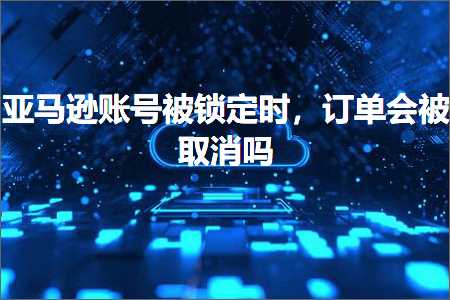 亚马逊账号被锁定时，订单会被取消吗